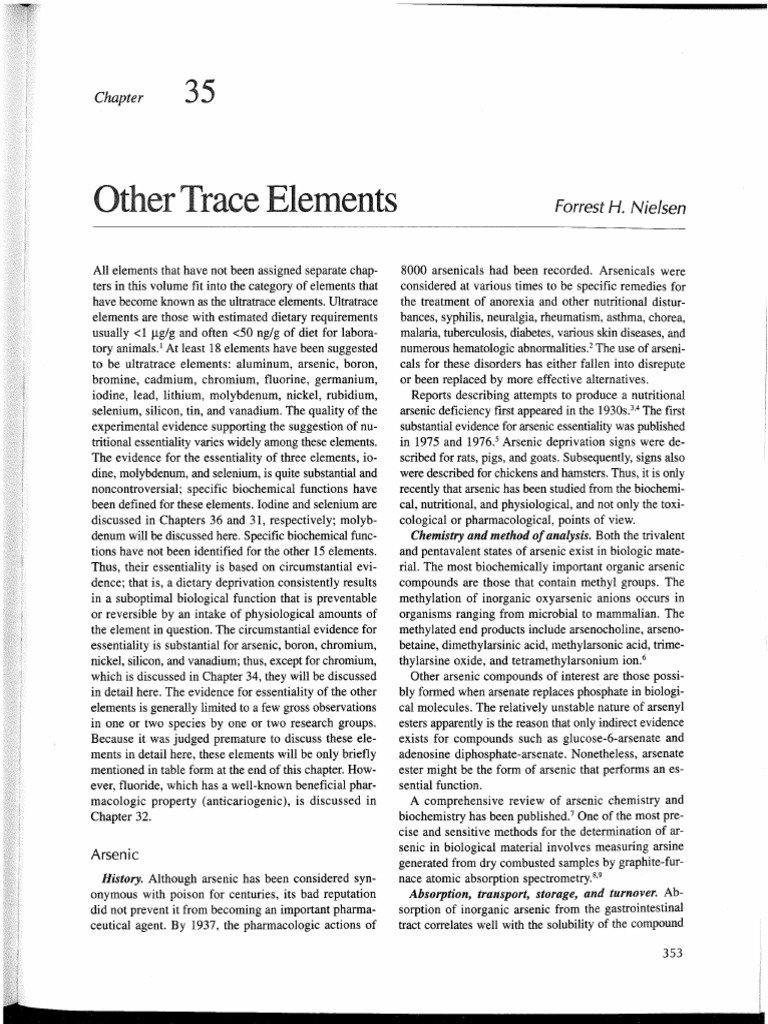 Chapter 35

Other Trace Elements

Forrest H. Nielsen

All elements that have not been assigned separate chapters in this volume fit into the category of elements that have become known as the ultratrace elements. Ultratrace elements are those with estimated dietary requirements usually <1 μg/g and often <50 ng/g of diet for laboratory animals.$^1$ At least 18 elements have been suggested to be ultratrace elements: aluminum, arsenic, boron, bromine, cadmium, chromium, fluorine, germanium, iodine, lead, lithium, molybdenum, nickel, rubidium, selenium, silicon, tin, and vanadium. The quality of the experimental evidence supporting the suggestion of nutritional essentiality varies widely among these elements. The evidence for the essentiality of three elements, iodine, molybdenum, and selenium, is quite substantial and noncontroversial; specific biochemical functions have been defined for these elements. Iodine and selenium are discussed in Chapters 36 and 31, respectively; molybdenum will be discussed here. Specific biochemical functions have not been identified for the other 15 elements. Thus, their essentiality is based on circumstantial evidence; that is, a dietary deprivation consistently results in a suboptimal biological function that is preventable or reversible by an intake of physiological amounts of the element in question. The circumstantial evidence for essentiality is substantial for arsenic, boron, chromium, nickel, silicon, and vanadium; thus, except for chromium, which is discussed in Chapter 34, they will be discussed in detail here. The evidence for essentiality of the other elements is generally limited to a few gross observations in one or two species by one or two research groups. Because it was judged premature to discuss these elements in detail here, these elements will be only briefly mentioned in table form at the end of this chapter. However, fluoride, which has a well-known beneficial pharmacologic property (anticariogenic), is discussed in Chapter 32.

Arsenic

History. Although arsenic has been considered synonymous with poison for centuries, its bad reputation did not prevent it from becoming an important pharmaceutical agent. By 1937, the pharmacologic actions of 8000 arsenicals had been recorded. Arsenicals were considered at various times to be specific remedies for the treatment of anorexia and other nutritional disturbances, syphilis, neuralgia, rheumatism, asthma, chorea, malaria, tuberculosis, diabetes, various skin diseases, and numerous hematologic abnormalities.$^2$ The use of arsenicals for these disorders has either fallen into disrepute or been replaced by more effective alternatives.

Reports describing attempts to produce a nutritional arsenic deficiency first appeared in the 1930s.$^{3,4}$ The first substantial evidence for arsenic essentiality was published in 1975 and 1976.$^5$ Arsenic deprivation signs were described for rats, pigs, and goats. Subsequently, signs also were described for chickens and hamsters. Thus, it is only recently that arsenic has been studied from the biochemical, nutritional, and physiological, and not only the toxicological or pharmacological, points of view.

Chemistry and method of analysis. Both the trivalent and pentavalent states of arsenic exist in biologic material. The most biochemically important organic arsenic compounds are those that contain methyl groups. The methylation of inorganic oxyarsenic anions occurs in organisms ranging from microbial to mammalian. The methylated end products include arsenocholine, arsenobetaine, dimethylarsinic acid, methylarsonic acid, trimethylarsine oxide, and tetramethylarsonium ion.$^6$

Other arsenic compounds of interest are those possibly formed when arsenate replaces phosphate in biological molecules. The relatively unstable nature of arsenyl esters apparently is the reason that only indirect evidence exists for compounds such as glucose-6-arsenate and adenosine diphosphate-arsenate. Nonetheless, arsenate ester might be the form of arsenic that performs an essential function.

A comprehensive review of arsenic chemistry and biochemistry has been published.$^7$ One of the most precise and sensitive methods for the determination of arsenic in biological material involves measuring arsine generated from dry combusted samples by graphite-furnace atomic absorption spectrometry.$^{8,9}$

Absorption, transport, storage, and turnover. Absorption of inorganic arsenic from the gastrointestinal tract correlates well with the solubility of the compound

353